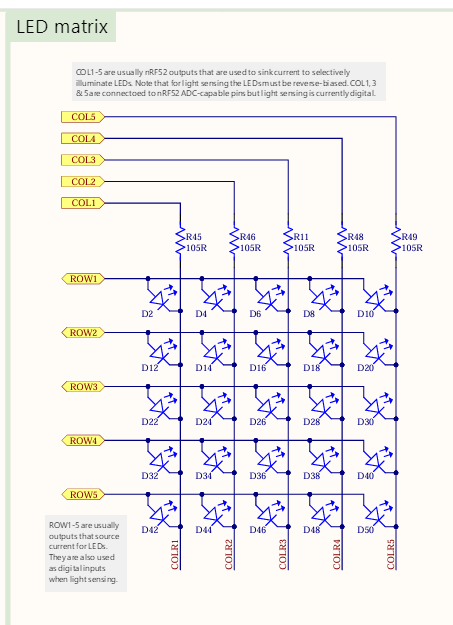 LED matrix

COL1-5 are usually nRF52 outputs that are used to sink current to selectively illuminate LEDs. Note that for light sensing the LEDs must be reverse-biased. COL1, 3 & 5 are connectoed to nRF52 ADC-capable pins but light sensing is currently digital.

COL5
COL4
COL3
COL2
COL1

R45 105R
R46 105R
R11 105R
R48 105R
R49 105R

ROW1
D2 D4 D6 D8 D10
ROW2
D12 D14 D16 D18 D20
ROW3
D22 D24 D26 D28 D30
ROW4
D32 D34 D36 D38 D40
ROW5
D42 D44 D46 D48 D50

ROW1-5 are usually outputs that source current for LEDs. They are also used as digital inputs when light sensing.

COLR1 COLR2 COLR3 COLR4 COLR5